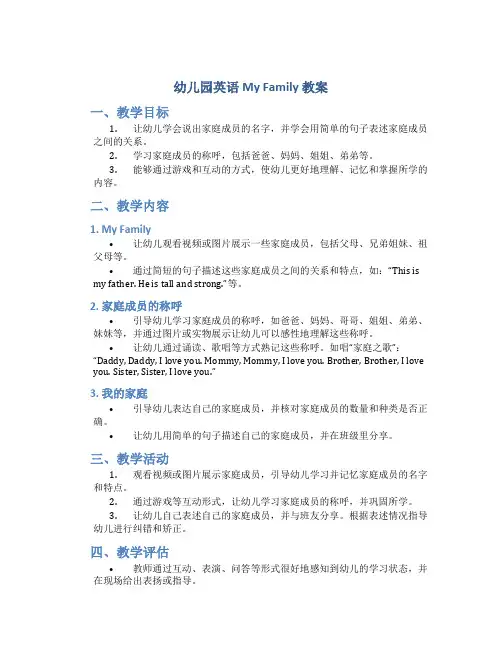 幼儿园英语 My Family 教案

一、教学目标

1. 让幼儿学会说出家庭成员的名字，并学会用简单的句子表述家庭成员之间的关系。

2. 学习家庭成员的称呼，包括爸爸、妈妈、姐姐、弟弟等。

3. 能够通过游戏和互动的方式，使幼儿更好地理解、记忆和掌握所学的内容。

二、教学内容

1. My Family

• 让幼儿观看视频或图片展示一些家庭成员，包括父母、兄弟姐妹、祖父母等。

• 通过简短的句子描述这些家庭成员之间的关系和特点，如："This is my father. He is tall and strong." 等。

2. 家庭成员的称呼

• 引导幼儿学习家庭成员的称呼，如爸爸、妈妈、哥哥、姐姐、弟弟、妹妹等，并通过图片或实物展示让幼儿可以感性地理解这些称呼。

• 让幼儿通过诵读、歌唱等方式熟记这些称呼。如唱"家庭之歌"："Daddy, Daddy, I love you. Mommy, Mommy, I love you. Brother, Brother, I love you. Sister, Sister, I love you."

3. 我的家庭

• 引导幼儿表达自己的家庭成员，并核对家庭成员的数量和种类是否正确。

• 让幼儿用简单的句子描述自己的家庭成员，并在班级里分享。

三、教学活动

1. 观看视频或图片展示家庭成员，引导幼儿学习并记忆家庭成员的名字和特点。

2. 通过游戏等互动形式，让幼儿学习家庭成员的称呼，并巩固所学。

3. 让幼儿自己表述自己的家庭成员，并与班友分享。根据表述情况指导幼儿进行纠错和矫正。

四、教学评估

• 教师通过互动、表演、问答等形式很好地感知到幼儿的学习状态，并在现场给出表扬或指导。